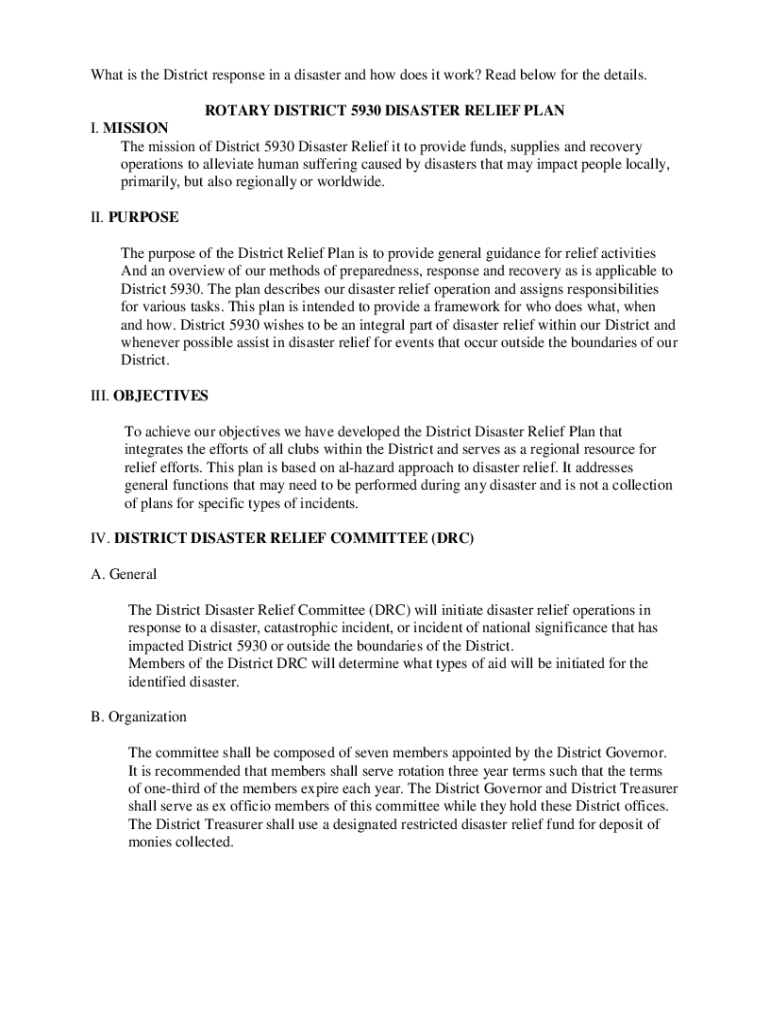 What is the District response in a disaster and how does it work? Read below for the details.

ROTARY DISTRICT 5930 DISASTER RELIEF PLAN

I. MISSION
The mission of District 5930 Disaster Relief it to provide funds, supplies and recovery operations to alleviate human suffering caused by disasters that may impact people locally, primarily, but also regionally or worldwide.

II. PURPOSE

The purpose of the District Relief Plan is to provide general guidance for relief activities And an overview of our methods of preparedness, response and recovery as is applicable to District 5930. The plan describes our disaster relief operation and assigns responsibilities for various tasks. This plan is intended to provide a framework for who does what, when and how. District 5930 wishes to be an integral part of disaster relief within our District and whenever possible assist in disaster relief for events that occur outside the boundaries of our District.

III. OBJECTIVES

To achieve our objectives we have developed the District Disaster Relief Plan that integrates the efforts of all clubs within the District and serves as a regional resource for relief efforts. This plan is based on al-hazard approach to disaster relief. It addresses general functions that may need to be performed during any disaster and is not a collection of plans for specific types of incidents.

IV. DISTRICT DISASTER RELIEF COMMITTEE (DRC)

A. General

The District Disaster Relief Committee (DRC) will initiate disaster relief operations in response to a disaster, catastrophic incident, or incident of national significance that has impacted District 5930 or outside the boundaries of the District.
Members of the District DRC will determine what types of aid will be initiated for the identified disaster.

B. Organization

The committee shall be composed of seven members appointed by the District Governor. It is recommended that members shall serve rotation three year terms such that the terms of one-third of the members expire each year. The District Governor and District Treasurer shall serve as ex officio members of this committee while they hold these District offices. The District Treasurer shall use a designated restricted disaster relief fund for deposit of monies collected.